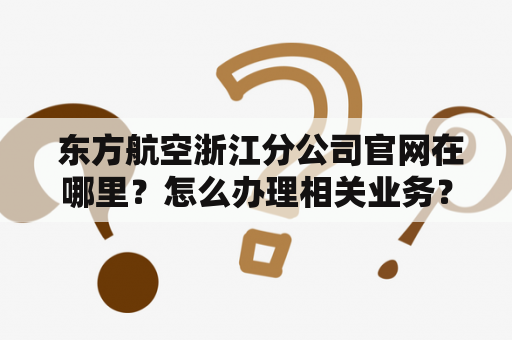 东方航空浙江分公司官网在哪里？怎么办理相关业务？